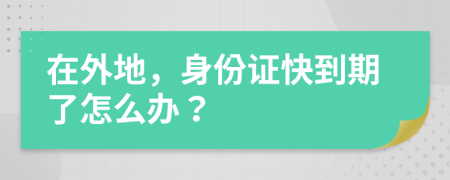 在外地，身份证快到期了怎么办？